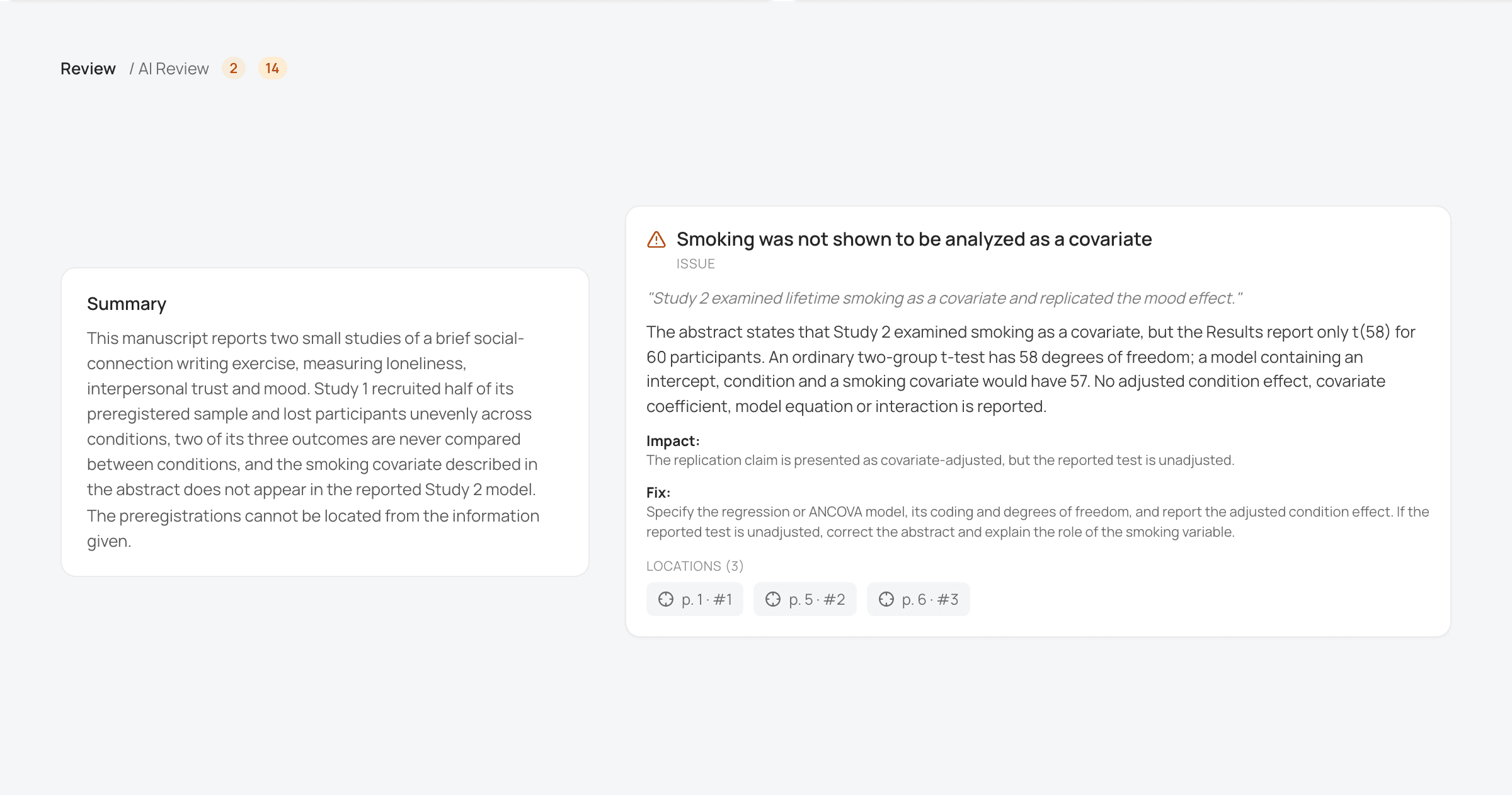 Review / AI Review 2 14

Summary

This manuscript reports two small studies of a brief social-connection writing exercise, measuring loneliness, interpersonal trust and mood. Study 1 recruited half of its preregistered sample and lost participants unevenly across conditions, two of its three outcomes are never compared between conditions, and the smoking covariate described in the abstract does not appear in the reported Study 2 model. The preregistrations cannot be located from the information given.

Smoking was not shown to be analyzed as a covariate

ISSUE

"Study 2 examined lifetime smoking as a covariate and replicated the mood effect."

The abstract states that Study 2 examined smoking as a covariate, but the Results report only t(58) for 60 participants. An ordinary two-group t-test has 58 degrees of freedom; a model containing an intercept, condition and a smoking covariate would have 57. No adjusted condition effect, covariate coefficient, model equation or interaction is reported.

Impact:
The replication claim is presented as covariate-adjusted, but the reported test is unadjusted.

Fix:
Specify the regression or ANCOVA model, its coding and degrees of freedom, and report the adjusted condition effect. If the reported test is unadjusted, correct the abstract and explain the role of the smoking variable.

LOCATIONS (3)

p. 1 · #1 p. 5 · #2 p. 6 · #3